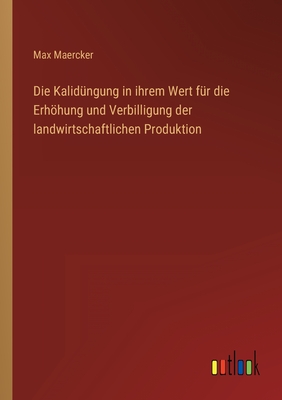 Max Maercker

Die Kalidüngung in ihrem Wert für die Erhöhung und Verbilligung der landwirtschaftlichen Produktion

outlook